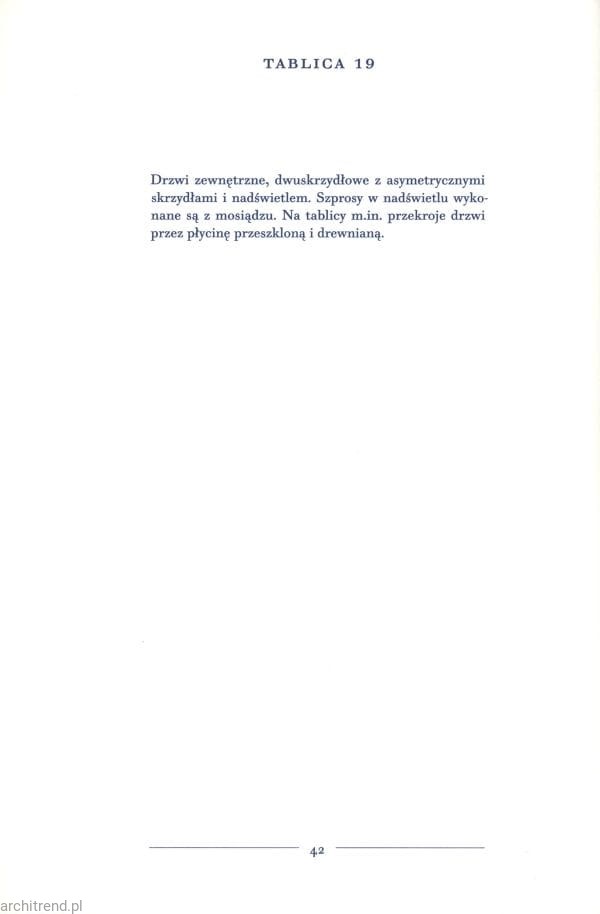 TABLICA 19

Drzwi zewnętrzne, dwuskrzydłowe z asymetrycznymi skrzydłami i nadświetlem. Szprosy w nadświetlu wykonane są z mosiądzu. Na tablicy m.in. przekroje drzwi przez płycinę przeszkloną i drewnianą.

42

architrend.pl